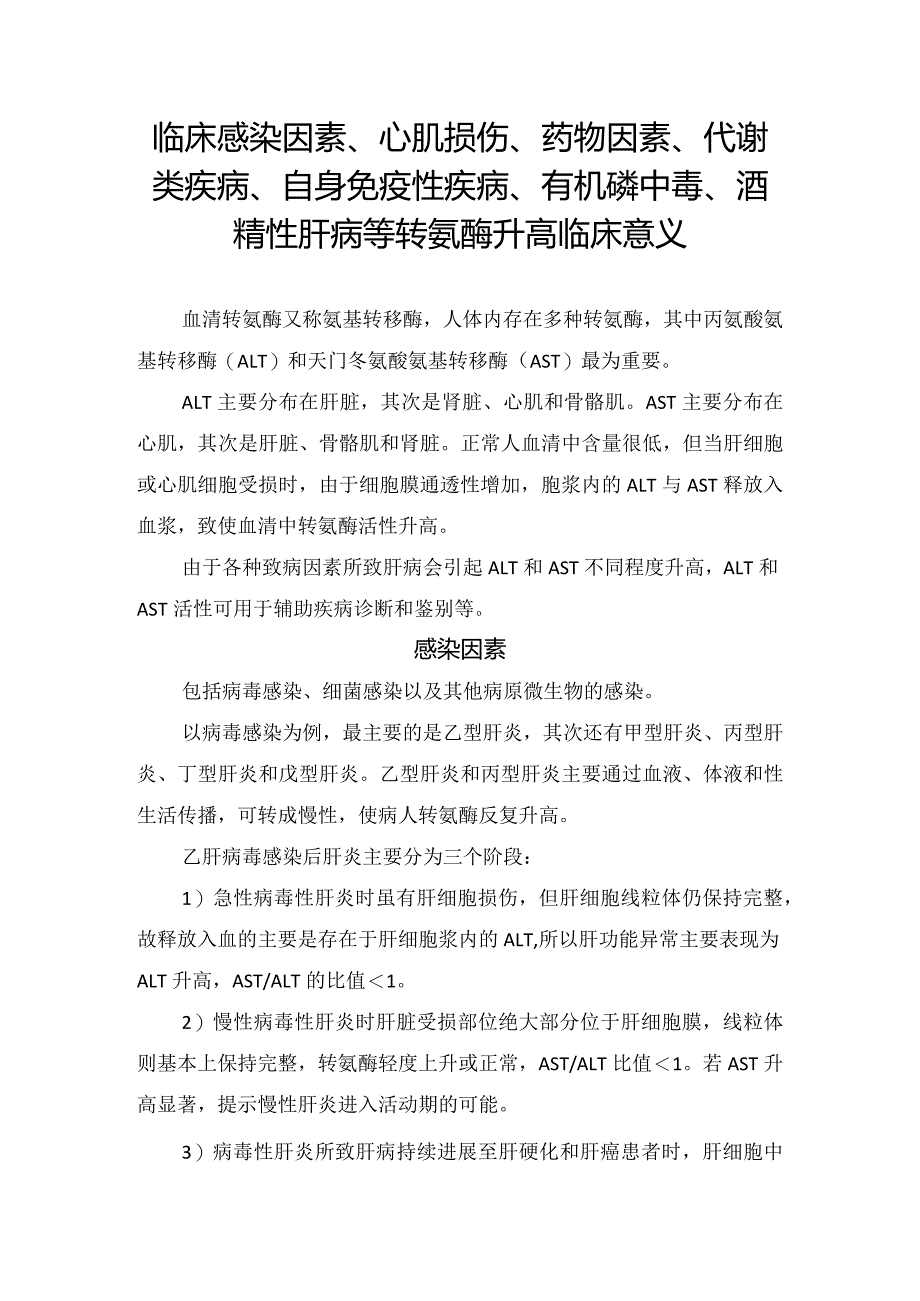 临床感染因素、心肌损伤、药物因素、代谢类疾病、自身免疫性疾病、有机磷中毒、酒精性肝病等转氨酶升高临床意义

血清转氨酶又称氨基转移酶，人体内存在多种转氨酶，其中丙氨酸氨基转移酶（ALT）和天门冬氨酸氨基转移酶（AST）最为重要。

ALT主要分布在肝脏，其次是肾脏、心肌和骨骼肌。AST主要分布在心肌，其次是肝脏、骨骼肌和肾脏。正常人血清中含量很低，但当肝细胞或心肌细胞受损时，由于细胞膜通透性增加，胞浆内的ALT与AST释放入血浆，致使血清中转氨酶活性升高。

由于各种致病因素所致肝病会引起ALT和AST不同程度升高，ALT和AST活性可用于辅助疾病诊断和鉴别等。

感染因素

包括病毒感染、细菌感染以及其他病原微生物的感染。

以病毒感染为例，最主要的是乙型肝炎，其次还有甲型肝炎、丙型肝炎、丁型肝炎和戊型肝炎。乙型肝炎和丙型肝炎主要通过血液、体液和性生活传播，可转成慢性，使病人转氨酶反复升高。

乙肝病毒感染后肝炎主要分为三个阶段：

1）急性病毒性肝炎时虽有肝细胞损伤，但肝细胞线粒体仍保持完整，故释放入血的主要是存在于肝细胞浆内的ALT,所以肝功能异常主要表现为ALT升高，AST/ALT的比值＜1。

2）慢性病毒性肝炎时肝脏受损部位绝大部分位于肝细胞膜，线粒体则基本上保持完整，转氨酶轻度上升或正常，AST/ALT比值＜1。若AST升高显著，提示慢性肝炎进入活动期的可能。

3）病毒性肝炎所致肝病持续进展至肝硬化和肝癌患者时，肝细胞中